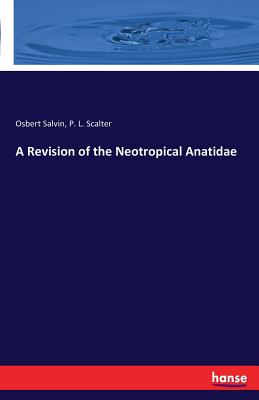 Osbert Salvin, P. L. Scalter

A Revision of the Neotropical Anatidae

hanse